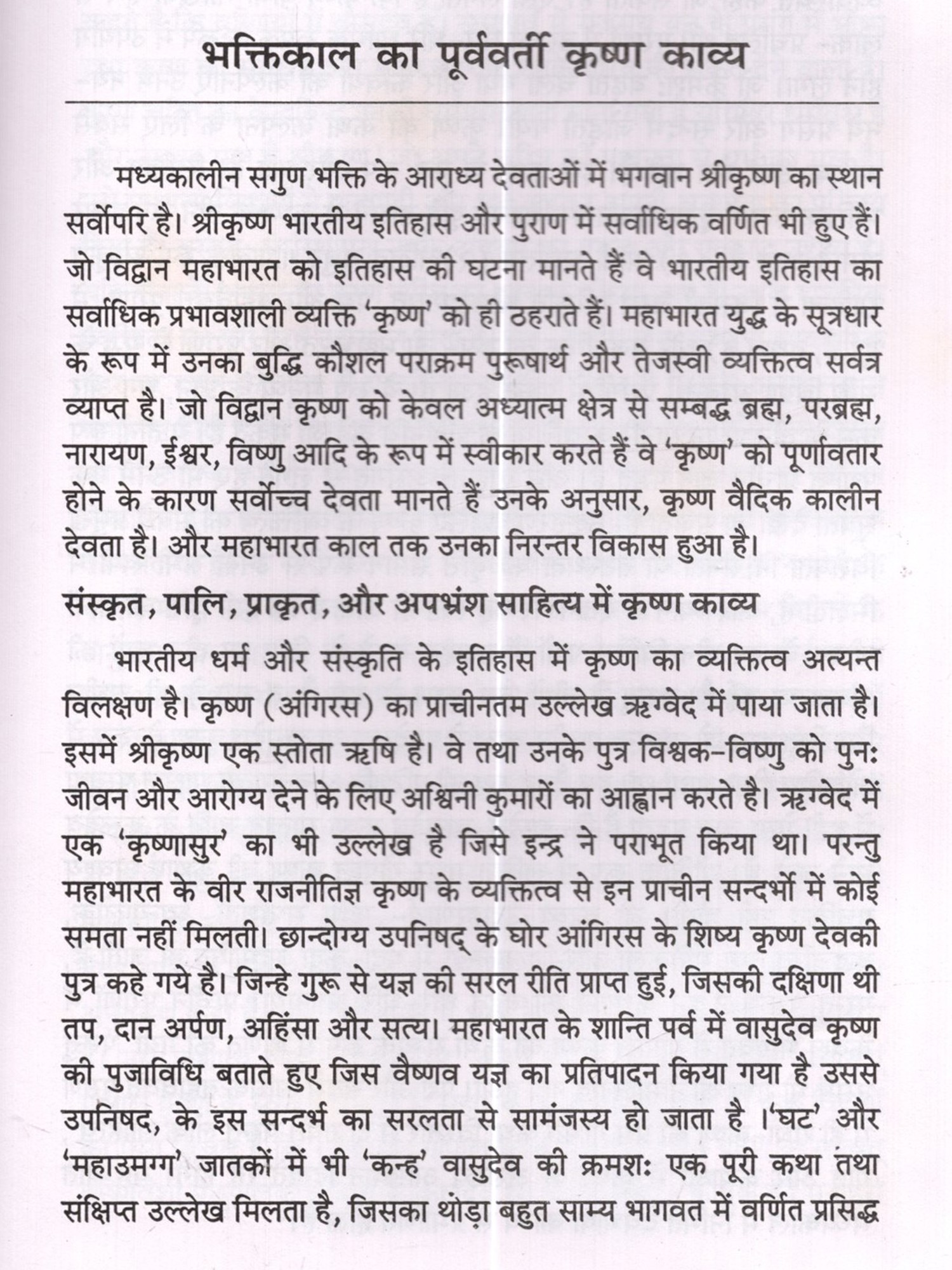 भक्तिकाल का पूर्ववर्ती कृष्ण काव्य

मध्यकालीन सगुण भक्ति के आराध्य देवताओं में भगवान श्रीकृष्ण का स्थान सर्वोपरि है। श्रीकृष्ण भारतीय इतिहास और पुराण में सर्वाधिक वर्णित भी हुए हैं। जो विद्वान महाभारत को इतिहास की घटना मानते हैं वे भारतीय इतिहास का सर्वाधिक प्रभावशाली व्यक्ति 'कृष्ण' को ही ठहराते हैं। महाभारत युद्ध के सूत्रधार के रूप में उनका बुद्धि कौशल पराक्रम पुरूषार्थ और तेजस्वी व्यक्तित्व सर्वत्र व्याप्त है। जो विद्वान कृष्ण को केवल अध्यात्म क्षेत्र से सम्बद्ध ब्रह्म, परब्रह्म, नारायण, ईश्वर, विष्णु आदि के रूप में स्वीकार करते हैं वे 'कृष्ण' को पूर्णावतार होने के कारण सर्वोच्च देवता मानते हैं उनके अनुसार, कृष्ण वैदिक कालीन देवता है। और महाभारत काल तक उनका निरन्तर विकास हुआ है।

संस्कृत, पालि, प्राकृत, और अपभ्रंश साहित्य में कृष्ण काव्य

भारतीय धर्म और संस्कृति के इतिहास में कृष्ण का व्यक्तित्व अत्यन्त विलक्षण है। कृष्ण (अंगिरस) का प्राचीनतम उल्लेख ऋग्वेद में पाया जाता है। इसमें श्रीकृष्ण एक स्तोता ऋषि है। वे तथा उनके पुत्र विश्वक-विष्णु को पुनः जीवन और आरोग्य देने के लिए अश्विनी कुमारों का आह्वान करते है। ऋग्वेद में एक 'कृष्णासुर' का भी उल्लेख है जिसे इन्द्र ने पराभूत किया था। परन्तु महाभारत के वीर राजनीतिज्ञ कृष्ण के व्यक्तित्व से इन प्राचीन सन्दर्भो में कोई समता नहीं मिलती। छान्दोग्य उपनिषद् के घोर आंगिरस के शिष्य कृष्ण देवकी पुत्र कहे गये है। जिन्हे गुरू से यज्ञ की सरल रीति प्राप्त हुई, जिसकी दक्षिणा थी तप, दान अर्पण, अहिंसा और सत्य। महाभारत के शान्ति पर्व में वासुदेव कृष्ण की पुजाविधि बताते हुए जिस वैष्णव यज्ञ का प्रतिपादन किया गया है उससे उपनिषद, के इस सन्दर्भ का सरलता से सामंजस्य हो जाता है ।'घट' और 'महाउमग्ग' जातकों में भी 'कन्ह' वासुदेव की क्रमशः एक पूरी कथा तथा संक्षिप्त उल्लेख मिलता है, जिसका थोंड़ा बहुत साम्य भागवत में वर्णित प्रसिद्ध